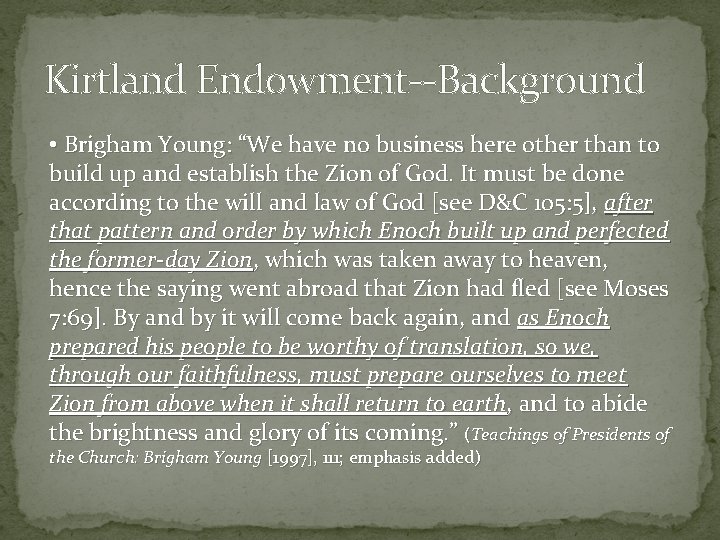 Kirtland Endowment--Background

• Brigham Young: “We have no business here other than to build up and establish the Zion of God. It must be done according to the will and law of God [see D&C 105:5], after that pattern and order by which Enoch built up and perfected the former-day Zion, which was taken away to heaven, hence the saying went abroad that Zion had fled [see Moses 7:69]. By and by it will come back again, and as Enoch prepared his people to be worthy of translation, so we, through our faithfulness, must prepare ourselves to meet Zion from above when it shall return to earth, and to abide the brightness and glory of its coming.” (Teachings of Presidents of the Church: Brigham Young [1997], 111; emphasis added)